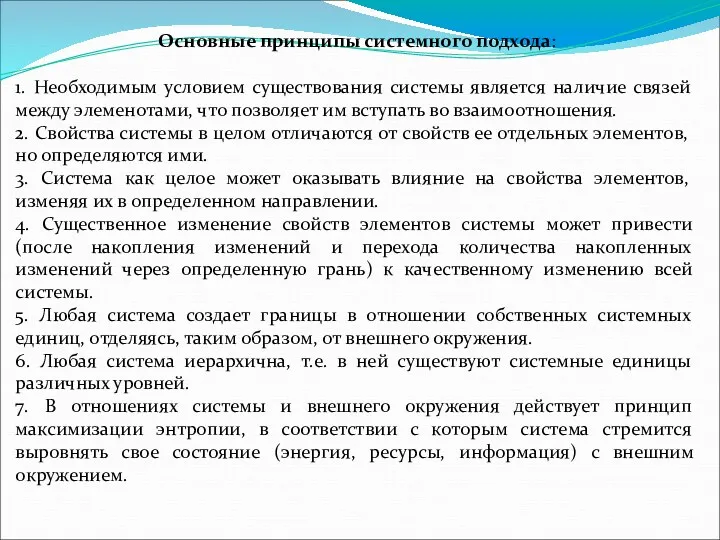 Основные принципы системного подхода:

1. Необходимым условием существования системы является наличие связей между элеменотами, что позволяет им вступать во взаимоотношения.
2. Свойства системы в целом отличаются от свойств ее отдельных элементов, но определяются ими.
3. Система как целое может оказывать влияние на свойства элементов, изменяя их в определенном направлении.
4. Существенное изменение свойств элементов системы может привести (после накопления изменений и перехода количества накопленных изменений через определенную грань) к качественному изменению всей системы.
5. Любая система создает границы в отношении собственных системных единиц, отделяясь, таким образом, от внешнего окружения.
6. Любая система иерархична, т.е. в ней существуют системные единицы различных уровней.
7. В отношениях системы и внешнего окружения действует принцип максимизации энтропии, в соответствии с которым система стремится выровнять свое состояние (энергия, ресурсы, информация) с внешним окружением.